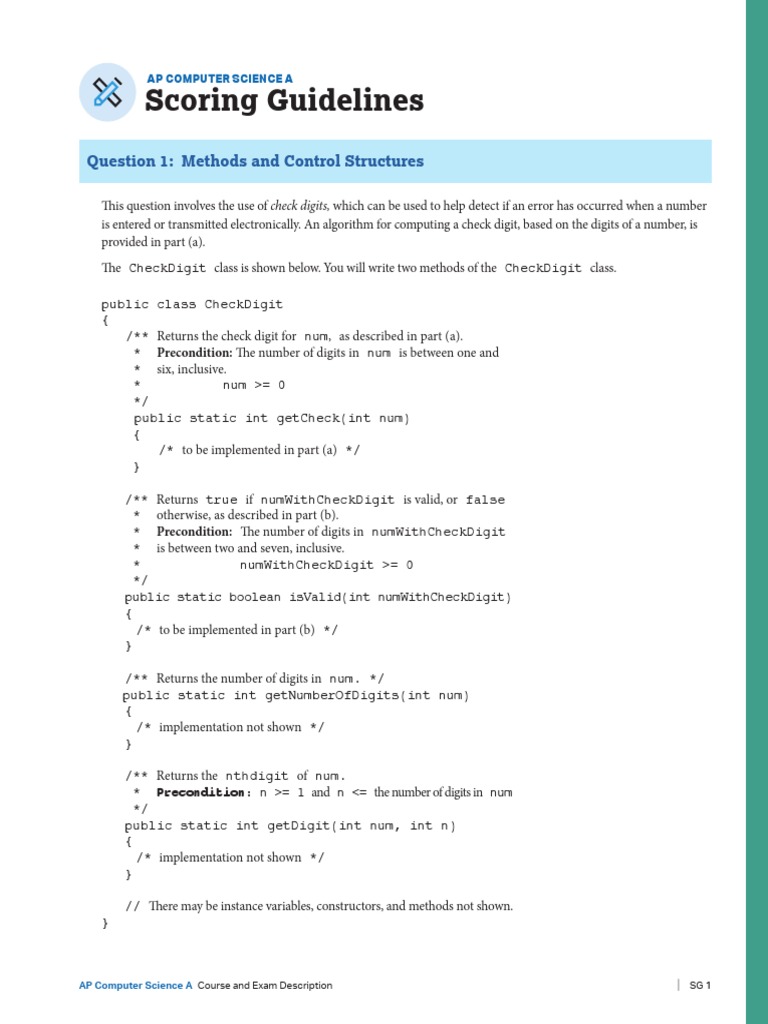 AP COMPUTER SCIENCE A
Scoring Guidelines

Question 1: Methods and Control Structures

This question involves the use of check digits, which can be used to help detect if an error has occurred when a number is entered or transmitted electronically. An algorithm for computing a check digit, based on the digits of a number, is provided in part (a).

The CheckDigit class is shown below. You will write two methods of the CheckDigit class.

public class CheckDigit
{
/** Returns the check digit for num, as described in part (a).
* Precondition: The number of digits in num is between one and
* six, inclusive.
* num >= 0
*/
public static int getCheck(int num)
{
/* to be implemented in part (a) */
}

/** Returns true if numWithCheckDigit is valid, or false
* otherwise, as described in part (b).
* Precondition: The number of digits in numWithCheckDigit
* is between two and seven, inclusive.
* numWithCheckDigit >= 0
*/
public static boolean isValid(int numWithCheckDigit)
{
/* to be implemented in part (b) */
}

/** Returns the number of digits in num. */
public static int getNumberOfDigits(int num)
{
/* implementation not shown */
}

/** Returns the nthdigit of num.
* Precondition: n >= 1 and n <= the number of digits in num
*/
public static int getDigit(int num, int n)
{
/* implementation not shown */
}

// There may be instance variables, constructors, and methods not shown.
}

AP Computer Science A Course and Exam Description | SG 1